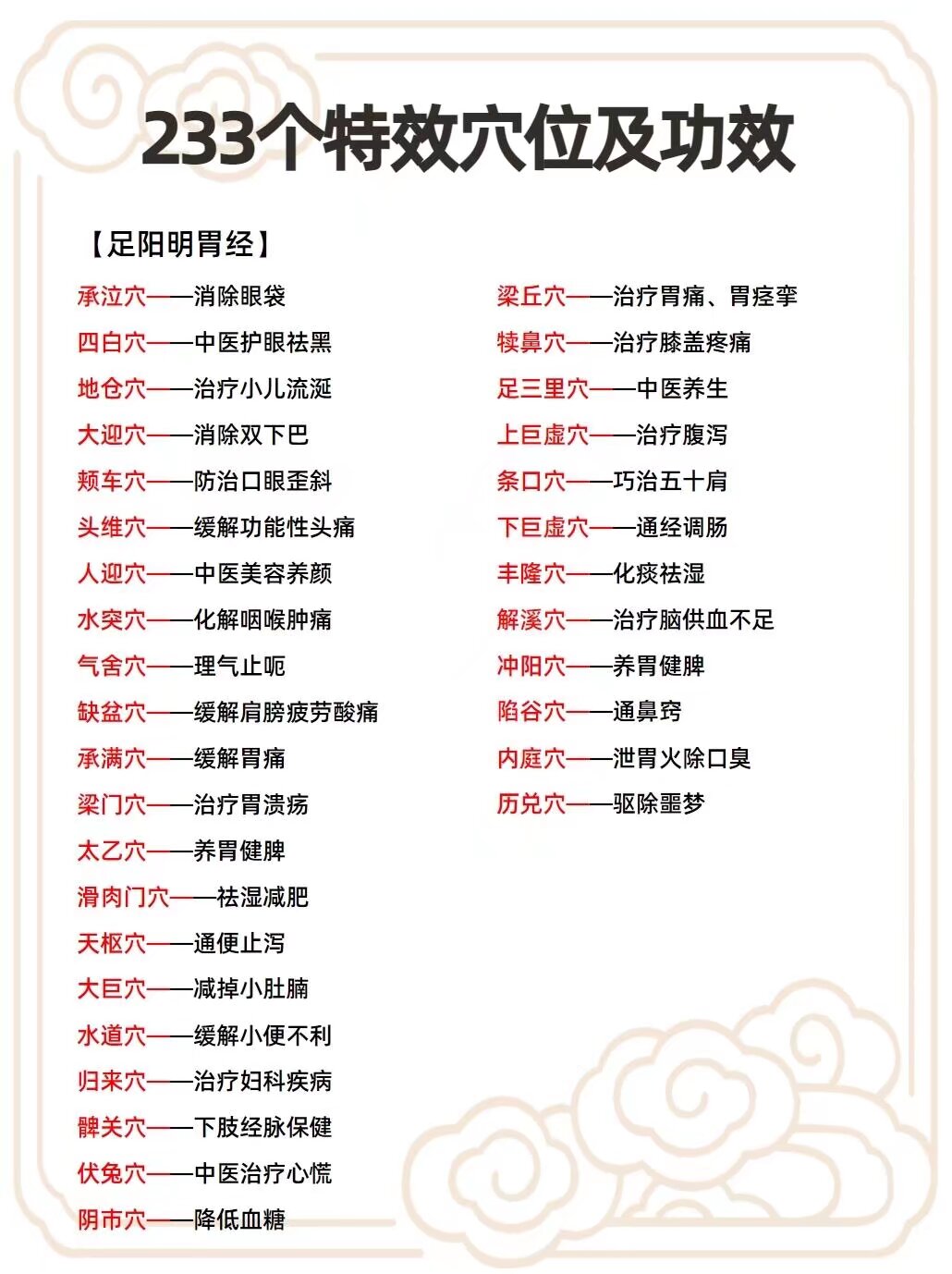 233个特效穴位及功效

【足阳明胃经】

承泣穴——消除眼袋
四白穴——中医护眼祛黑
地仓穴——治疗小儿流涎
大迎穴——消除双下巴
颊车穴——防治口眼歪斜
头维穴——缓解功能性头痛
人迎穴——中医美容养颜
水突穴——化解咽喉肿痛
气舍穴——理气止呃
缺盆穴——缓解肩膀疲劳酸痛
承满穴——缓解胃痛
梁门穴——治疗胃溃疡
太乙穴——养胃健脾
滑肉门穴——祛湿减肥
天枢穴——通便止泻
大巨穴——减掉小肚腩
水道穴——缓解小便不利
归来穴——治疗妇科疾病
髀关穴——下肢经脉保健
伏兔穴——中医治疗心慌
阴市穴——降低血糖

梁丘穴——治疗胃痛、胃痉挛
犊鼻穴——治疗膝盖疼痛
足三里穴——中医养生
上巨虚穴——治疗腹泻
条口穴——巧治五十肩
下巨虚穴——通经调肠
丰隆穴——化痰祛湿
解溪穴——治疗脑供血不足
冲阳穴——养胃健脾
陷谷穴——通鼻窍
内庭穴——泄胃火除口臭
历兑穴——驱除噩梦